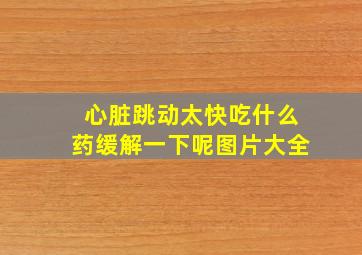 心脏跳动太快吃什么
药缓解一下呢图片大全